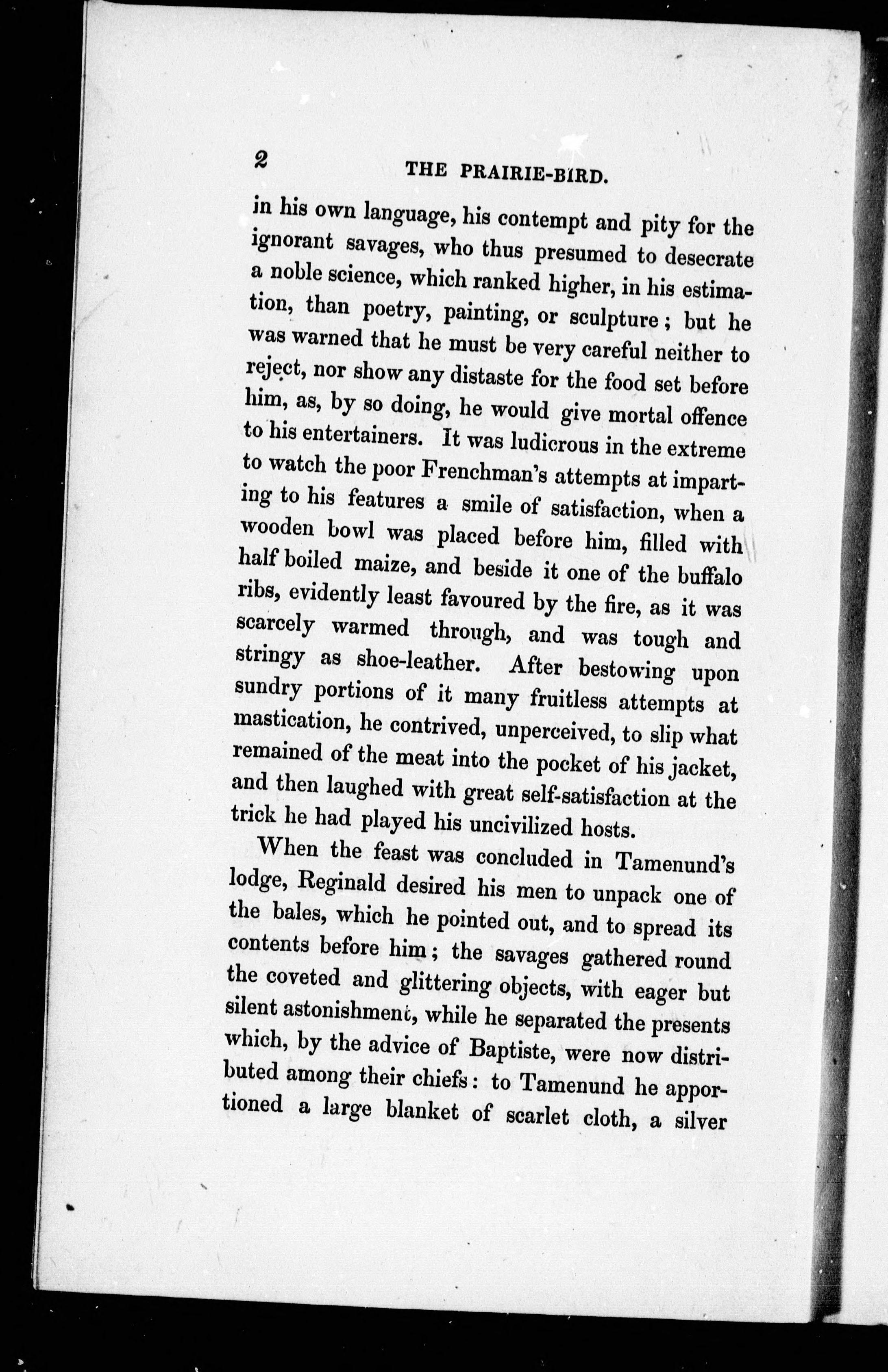 2 THE PRAIRIE-BIRD.

in his own language, his contempt and pity for the ignorant savages, who thus presumed to desecrate a noble science, which ranked higher, in his estimation, than poetry, painting, or sculpture; but he was warned that he must be very careful neither to reject, nor show any distaste for the food set before him, as, by so doing, he would give mortal offence to his entertainers. It was ludicrous in the extreme to watch the poor Frenchman's attempts at imparting to his features a smile of satisfaction, when a wooden bowl was placed before him, filled with half boiled maize, and beside it one of the buffalo ribs, evidently least favoured by the fire, as it was scarcely warmed through, and was tough and stringy as shoe-leather. After bestowing upon sundry portions of it many fruitless attempts at mastication, he contrived, unperceived, to slip what remained of the meat into the pocket of his jacket, and then laughed with great self-satisfaction at the trick he had played his uncivilized hosts.

When the feast was concluded in Tamenund's lodge, Reginald desired his men to unpack one of the bales, which he pointed out, and to spread its contents before him; the savages gathered round the coveted and glittering objects, with eager but silent astonishment, while he separated the presents which, by the advice of Baptiste, were now distributed among their chiefs: to Tamenund he apportioned a large blanket of scarlet cloth, a silver